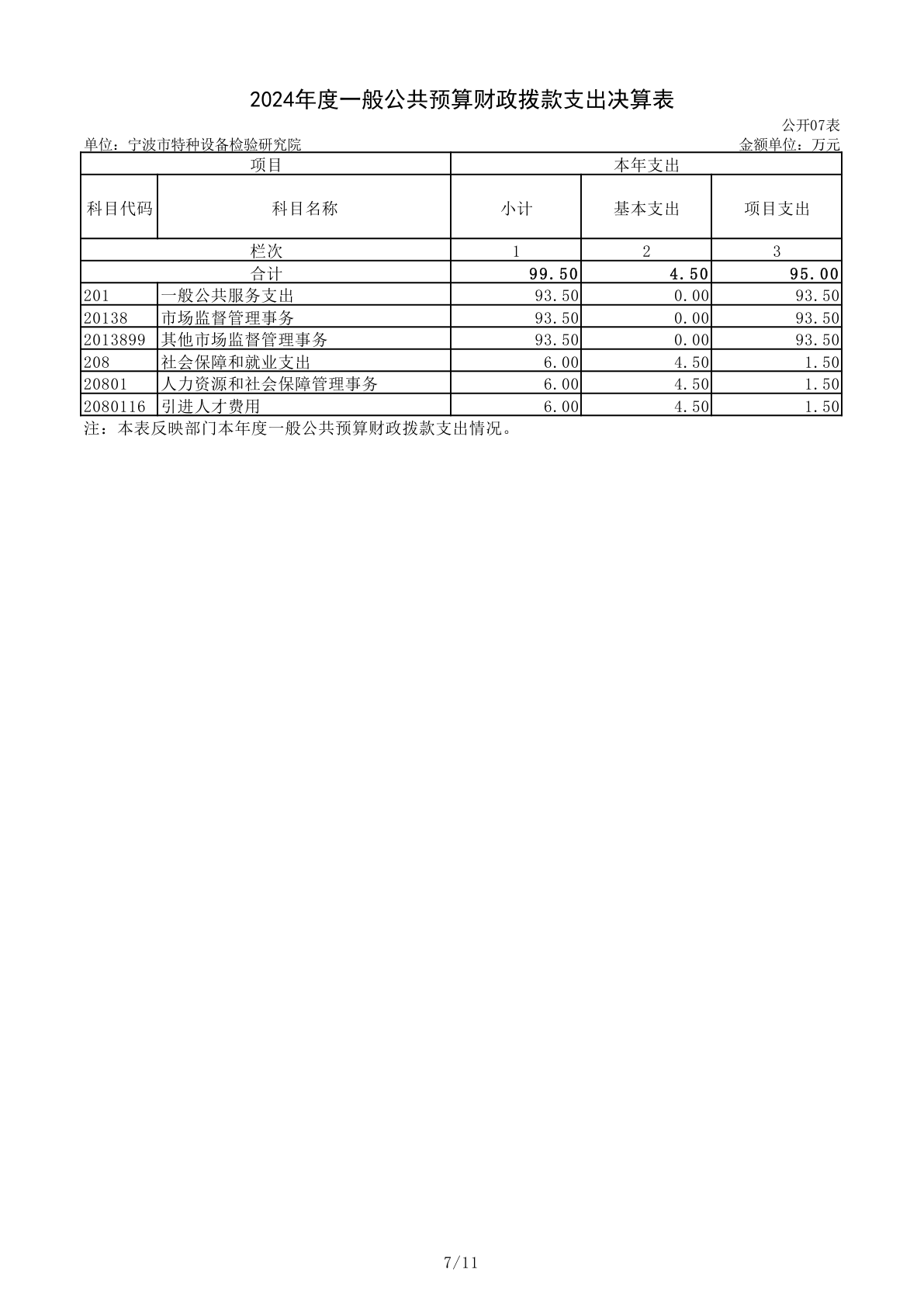 2024年度一般公共预算财政拨款支出决算表

公开07表

单位：宁波市特种设备检验研究院

金额单位：万元

| 项目 | | 本年支出 | | |
|---|---|---|---|---|
| 科目代码 | 科目名称 | 小计 | 基本支出 | 项目支出 |
| 栏次 | | 1 | 2 | 3 |
| 合计 | | 99.50 | 4.50 | 95.00 |
| 201 | 一般公共服务支出 | 93.50 | 0.00 | 93.50 |
| 20138 | 市场监督管理事务 | 93.50 | 0.00 | 93.50 |
| 2013899 | 其他市场监督管理事务 | 93.50 | 0.00 | 93.50 |
| 208 | 社会保障和就业支出 | 6.00 | 4.50 | 1.50 |
| 20801 | 人力资源和社会保障管理事务 | 6.00 | 4.50 | 1.50 |
| 2080116 | 引进人才费用 | 6.00 | 4.50 | 1.50 |

注：本表反映部门本年度一般公共预算财政拨款支出情况。

7/11